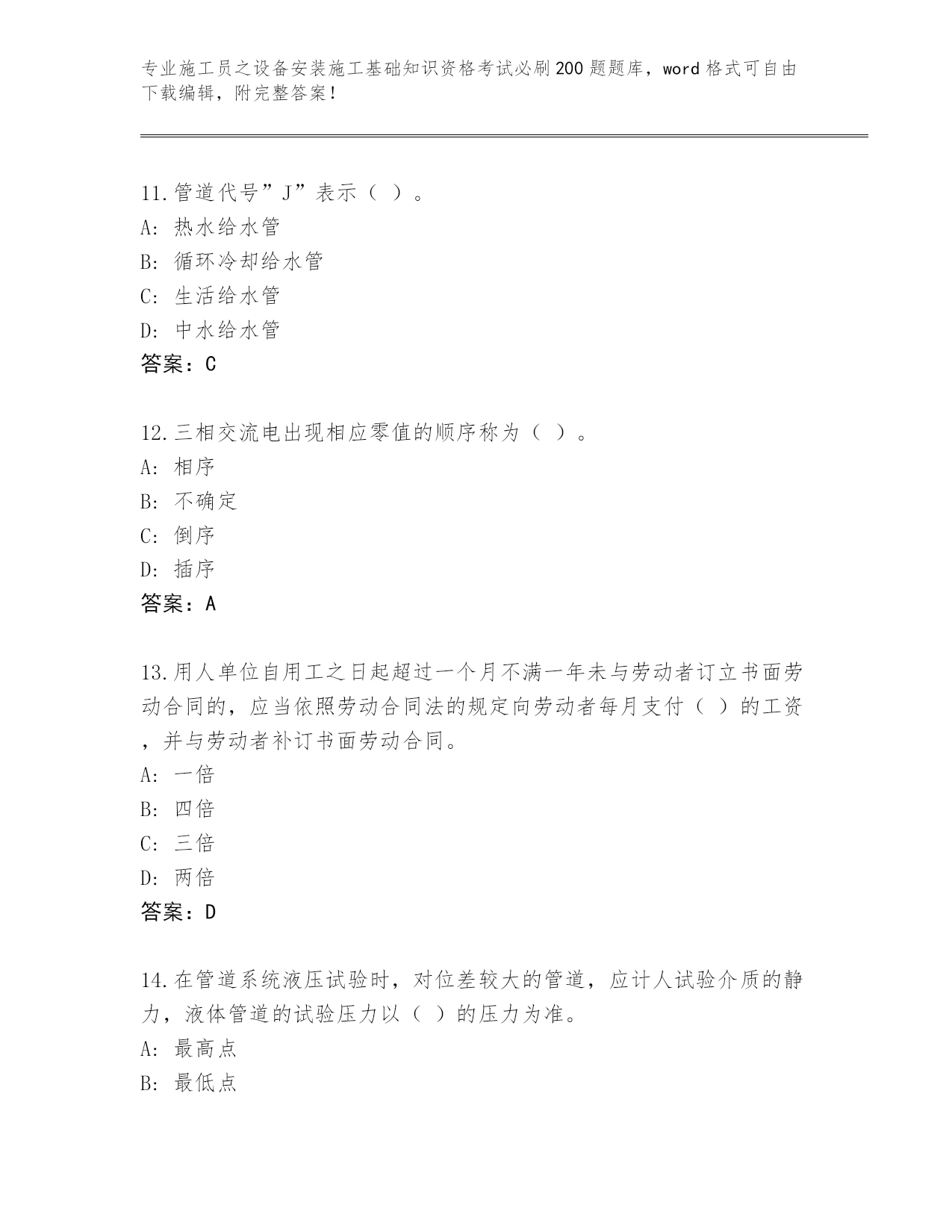 专业施工员之设备安装施工基础知识资格考试必刷200题题库，word格式可自由下载编辑，附完整答案！

11.管道代号”J”表示（ ）。
A: 热水给水管
B: 循环冷却给水管
C: 生活给水管
D: 中水给水管
答案：C

12.三相交流电出现相应零值的顺序称为（ ）。
A: 相序
B: 不确定
C: 倒序
D: 插序
答案：A

13.用人单位自用工之日起超过一个月不满一年未与劳动者订立书面劳动合同的，应当依照劳动合同法的规定向劳动者每月支付（ ）的工资，并与劳动者补订书面劳动合同。
A: 一倍
B: 四倍
C: 三倍
D: 两倍
答案：D

14.在管道系统液压试验时，对位差较大的管道，应计人试验介质的静力，液体管道的试验压力以（ ）的压力为准。
A: 最高点
B: 最低点